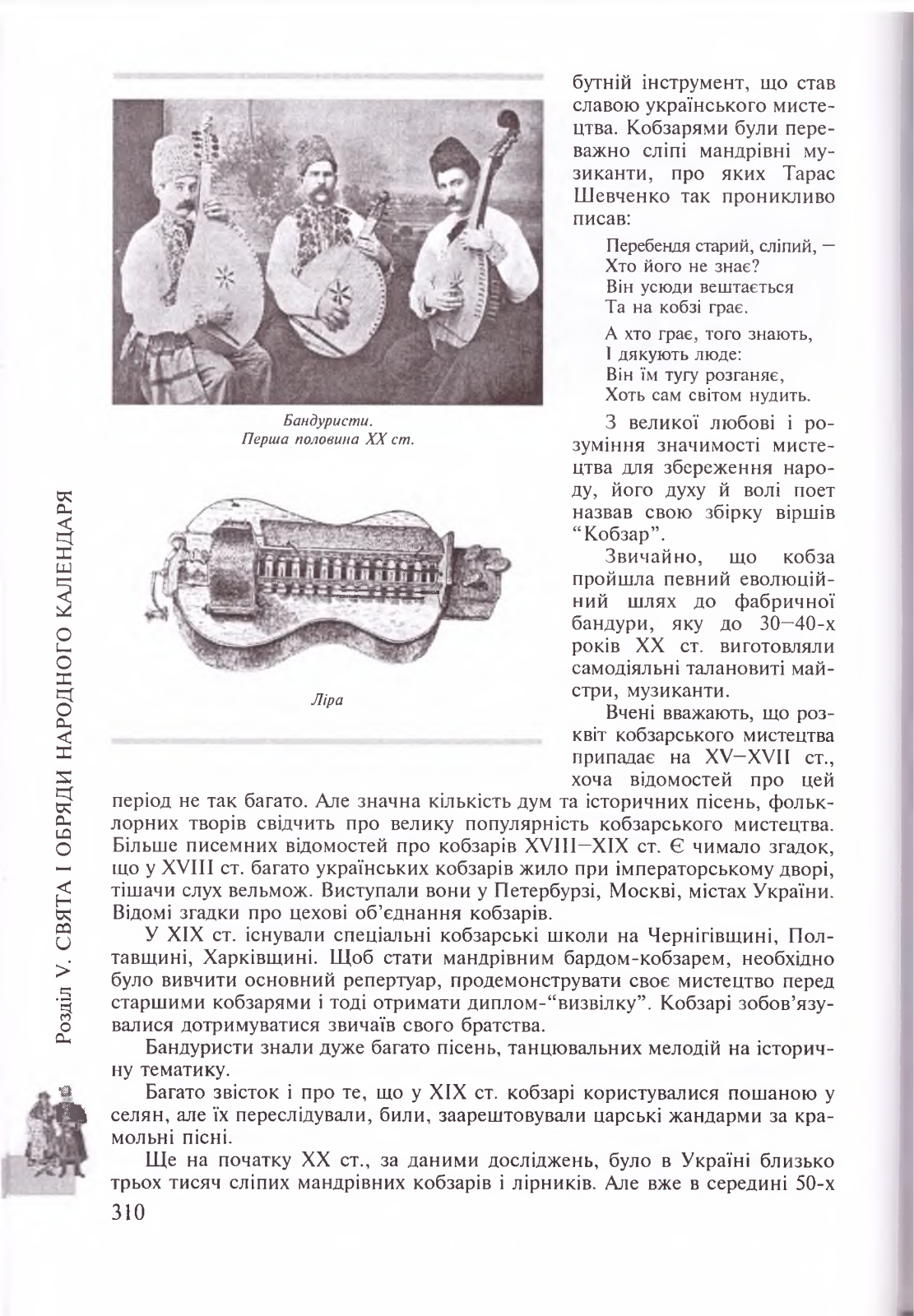 Розділ V. СВЯТА І ОБРЯДИ НАРОДНОГО КАЛЕНДАРЯ

Бандуристи.
Перша половина XX ст.

Ліра

бутній інструмент, що став славою українського мистецтва. Кобзарями були переважно сліпі мандрівні музиканти, про яких Тарас Шевченко так проникливо писав:

Перебендя старий, сліпий, —
Хто його не знає?
Він усюди вештається
Та на кобзі грає.

А хто грає, того знають,
І дякують люде:
Він їм тугу розганяє,
Хоть сам світом нудить.

З великої любові і розуміння значимості мистецтва для збереження народу, його духу й волі поет назвав свою збірку віршів "Кобзар".

Звичайно, що кобза пройшла певний еволюційний шлях до фабричної бандури, яку до 30—40-х років XX ст. виготовляли самодіяльні талановиті майстри, музиканти.

Вчені вважають, що розквіт кобзарського мистецтва припадає на XV—XVII ст., хоча відомостей про цей період не так багато. Але значна кількість дум та історичних пісень, фольклорних творів свідчить про велику популярність кобзарського мистецтва. Більше писемних відомостей про кобзарів XVIII—XIX ст. Є чимало згадок, що у XVIII ст. багато українських кобзарів жило при імператорському дворі, тішачи слух вельмож. Виступали вони у Петербурзі, Москві, містах України. Відомі згадки про цехові об'єднання кобзарів.

У XIX ст. існували спеціальні кобзарські школи на Чернігівщині, Полтавщині, Харківщині. Щоб стати мандрівним бардом-кобзарем, необхідно було вивчити основний репертуар, продемонструвати своє мистецтво перед старшими кобзарями і тоді отримати диплом-"визвілку". Кобзарі зобов'язувалися дотримуватися звичаїв свого братства.

Бандуристи знали дуже багато пісень, танцювальних мелодій на історичну тематику.

Багато звісток і про те, що у XIX ст. кобзарі користувалися пошаною у селян, але їх переслідували, били, заарештовували царські жандарми за крамольні пісні.

Ще на початку XX ст., за даними досліджень, було в Україні близько трьох тисяч сліпих мандрівних кобзарів і лірників. Але вже в середині 50-х

310